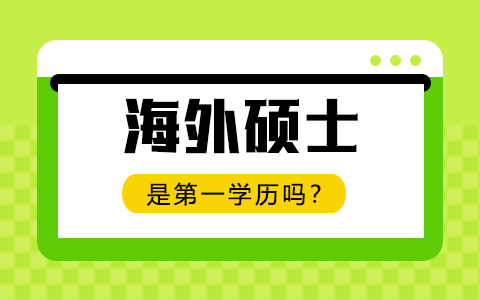 海外硕士

是第一学历吗？